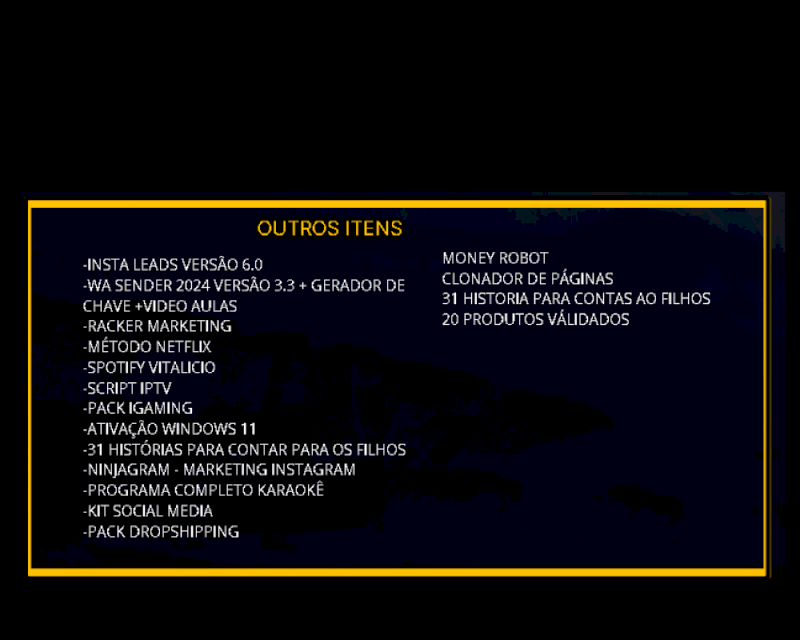 OUTROS ITENS

-INSTA LEADS VERSÃO 6.0
-WA SENDER 2024 VERSÃO 3.3 + GERADOR DE CHAVE +VIDEO AULAS
-RACKER MARKETING
-MÉTODO NETFLIX
-SPOTIFY VITALICIO
-SCRIPT IPTV
-PACK IGAMING
-ATIVAÇÃO WINDOWS 11
-31 HISTÓRIAS PARA CONTAR PARA OS FILHOS
-NINJAGRAM - MARKETING INSTAGRAM
-PROGRAMA COMPLETO KARAOKÊ
-KIT SOCIAL MEDIA
-PACK DROPSHIPPING

MONEY ROBOT
CLONADOR DE PÁGINAS
31 HISTORIA PARA CONTAS AO FILHOS
20 PRODUTOS VÁLIDADOS